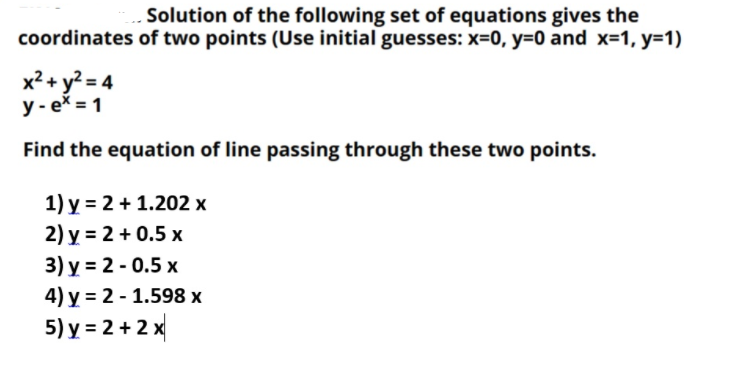 Solution of the following set of equations gives the coordinates of two points (Use initial guesses: x=0, y=0 and x=1, y=1)

$x^2 + y^2 = 4$
$y - e^x = 1$

Find the equation of line passing through these two points.

1) y = 2 + 1.202 x
2) y = 2 + 0.5 x
3) y = 2 - 0.5 x
4) y = 2 - 1.598 x
5) y = 2 + 2 x